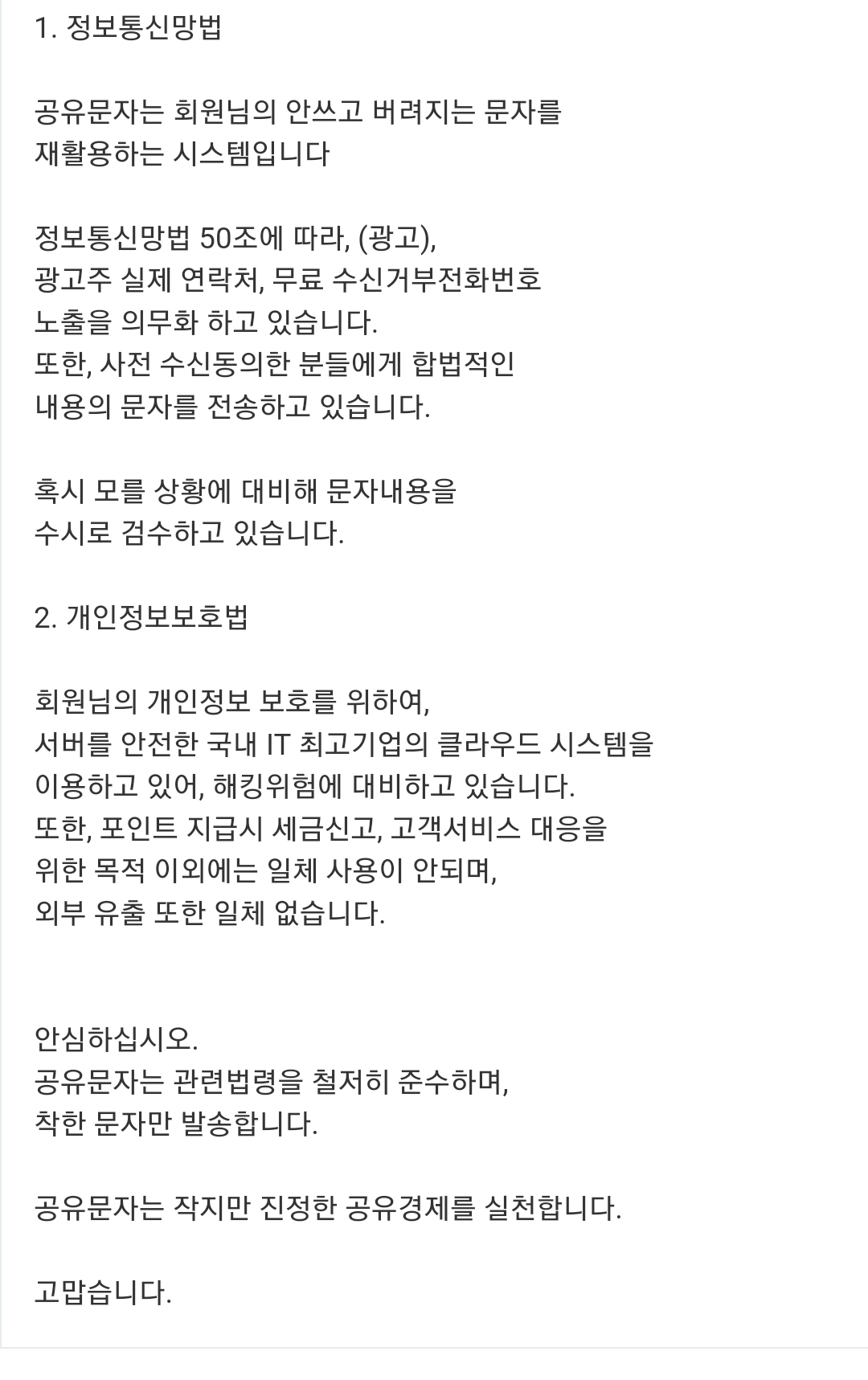 1. 정보통신망법

공유문자는 회원님의 안쓰고 버려지는 문자를 재활용하는 시스템입니다

정보통신망법 50조에 따라, (광고), 광고주 실제 연락처, 무료 수신거부전화번호 노출을 의무화 하고 있습니다.
또한, 사전 수신동의한 분들에게 합법적인 내용의 문자를 전송하고 있습니다.

혹시 모를 상황에 대비해 문자내용을 수시로 검수하고 있습니다.

2. 개인정보보호법

회원님의 개인정보 보호를 위하여, 서버를 안전한 국내 IT 최고기업의 클라우드 시스템을 이용하고 있어, 해킹위험에 대비하고 있습니다.
또한, 포인트 지급시 세금신고, 고객서비스 대응을 위한 목적 이외에는 일체 사용이 안되며, 외부 유출 또한 일체 없습니다.

안심하십시오.
공유문자는 관련법령을 철저히 준수하며, 착한 문자만 발송합니다.

공유문자는 작지만 진정한 공유경제를 실천합니다.

고맙습니다.